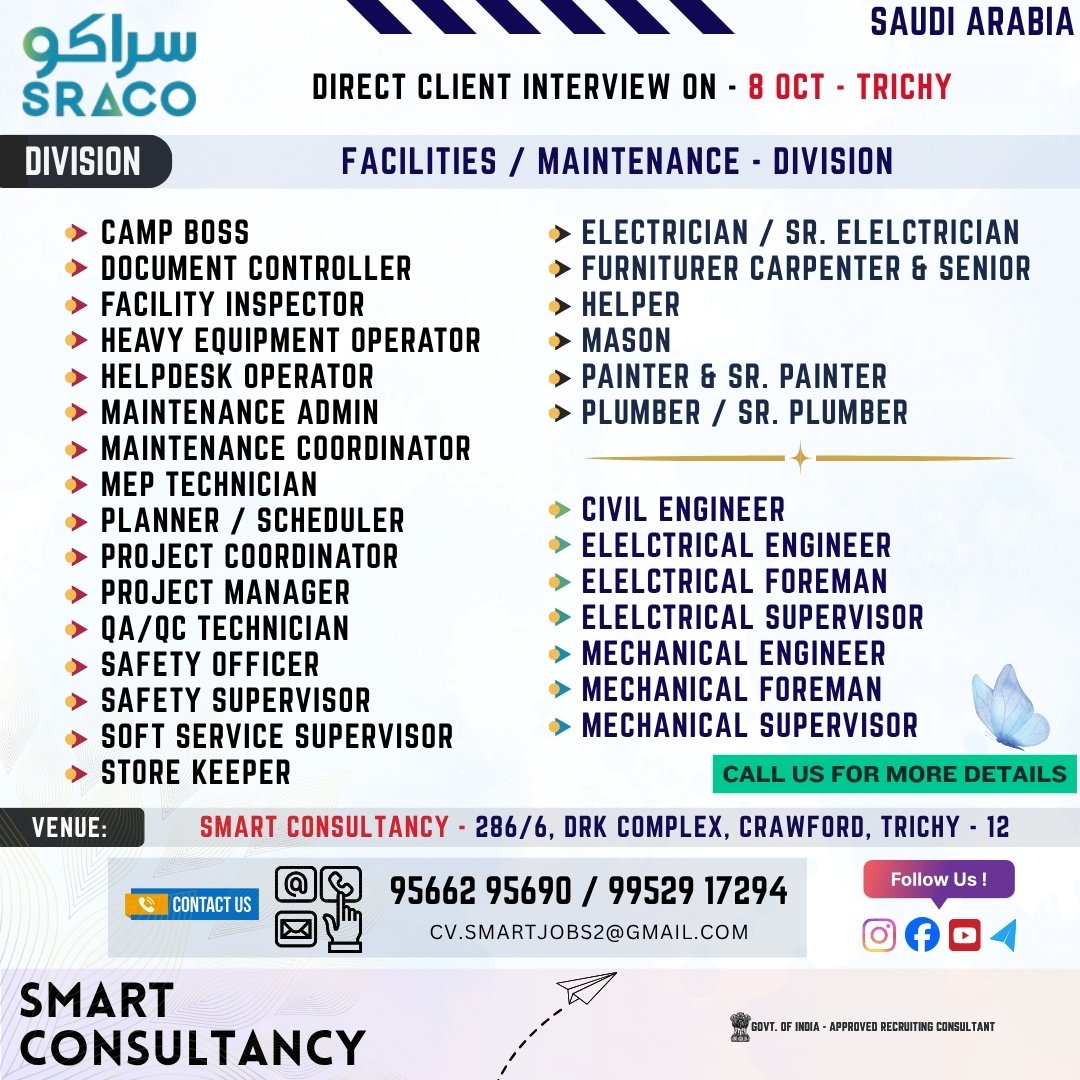 سراكو
SRACO

SAUDI ARABIA

DIRECT CLIENT INTERVIEW ON - 8 OCT - TRICHY

DIVISION

FACILITIES / MAINTENANCE - DIVISION

CAMP BOSS
DOCUMENT CONTROLLER
FACILITY INSPECTOR
HEAVY EQUIPMENT OPERATOR
HELPDESK OPERATOR
MAINTENANCE ADMIN
MAINTENANCE COORDINATOR
MEP TECHNICIAN
PLANNER / SCHEDULER
PROJECT COORDINATOR
PROJECT MANAGER
QA/QC TECHNICIAN
SAFETY OFFICER
SAFETY SUPERVISOR
SOFT SERVICE SUPERVISOR
STORE KEEPER

ELECTRICIAN / SR. ELELCTRICIAN
FURNITURER CARPENTER & SENIOR
HELPER
MASON
PAINTER & SR. PAINTER
PLUMBER / SR. PLUMBER

CIVIL ENGINEER
ELELCTRICAL ENGINEER
ELELCTRICAL FOREMAN
ELELCTRICAL SUPERVISOR
MECHANICAL ENGINEER
MECHANICAL FOREMAN
MECHANICAL SUPERVISOR

CALL US FOR MORE DETAILS

VENUE:

SMART CONSULTANCY - 286/6, DRK COMPLEX, CRAWFORD, TRICHY - 12

CONTACT US

95662 95690 / 99529 17294
CV.SMARTJOBS2@GMAIL.COM

Follow Us !

SMART CONSULTANCY

GOVT. OF INDIA - APPROVED RECRUITING CONSULTANT